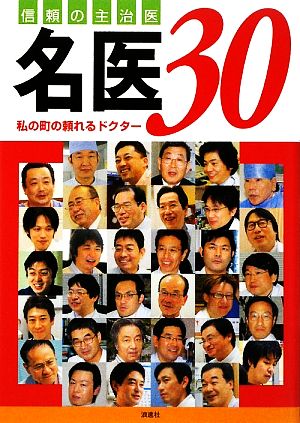 信頼の主治医

名医30

私の町の頼れるドクター

浪速社